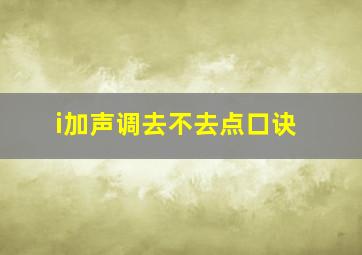 i加声调去不去点口诀